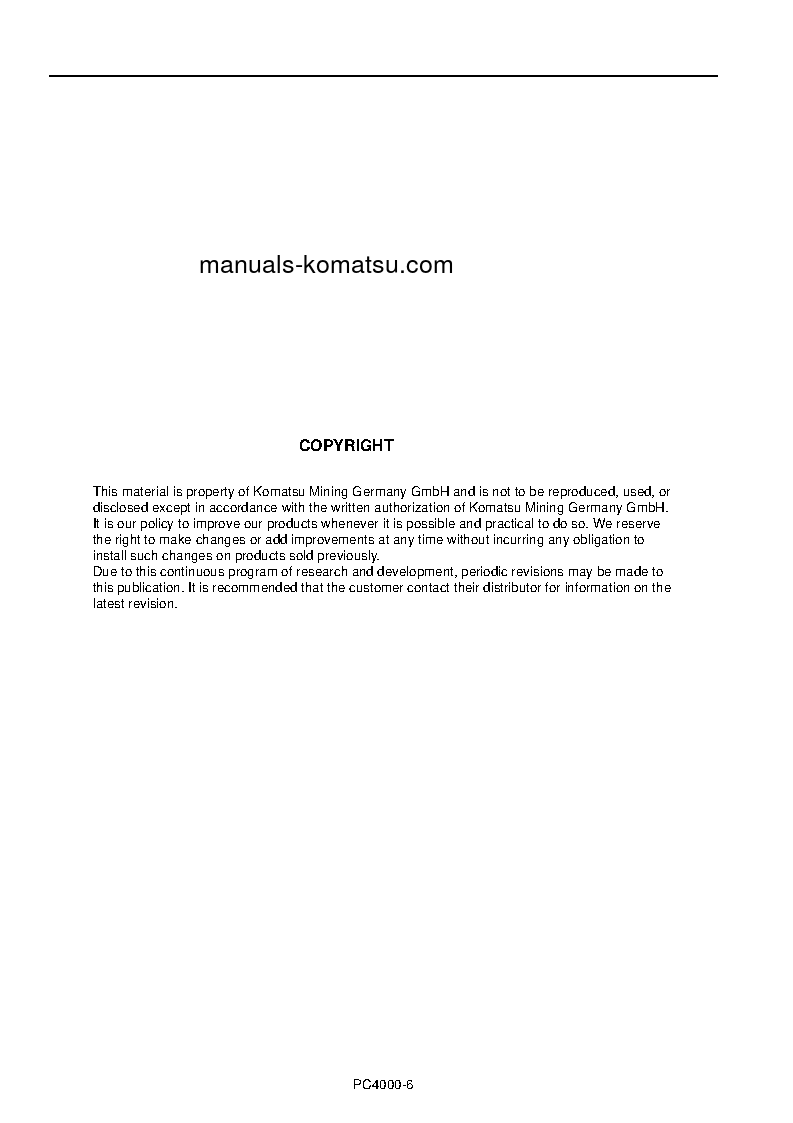 manuals-komatsu.com

COPYRIGHT

This material is property of Komatsu Mining Germany GmbH and is not to be reproduced, used, or disclosed except in accordance with the written authorization of Komatsu Mining Germany GmbH.
It is our policy to improve our products whenever it is possible and practical to do so. We reserve the right to make changes or add improvements at any time without incurring any obligation to install such changes on products sold previously.
Due to this continuous program of research and development, periodic revisions may be made to this publication. It is recommended that the customer contact their distributor for information on the latest revision.

PC4000-6